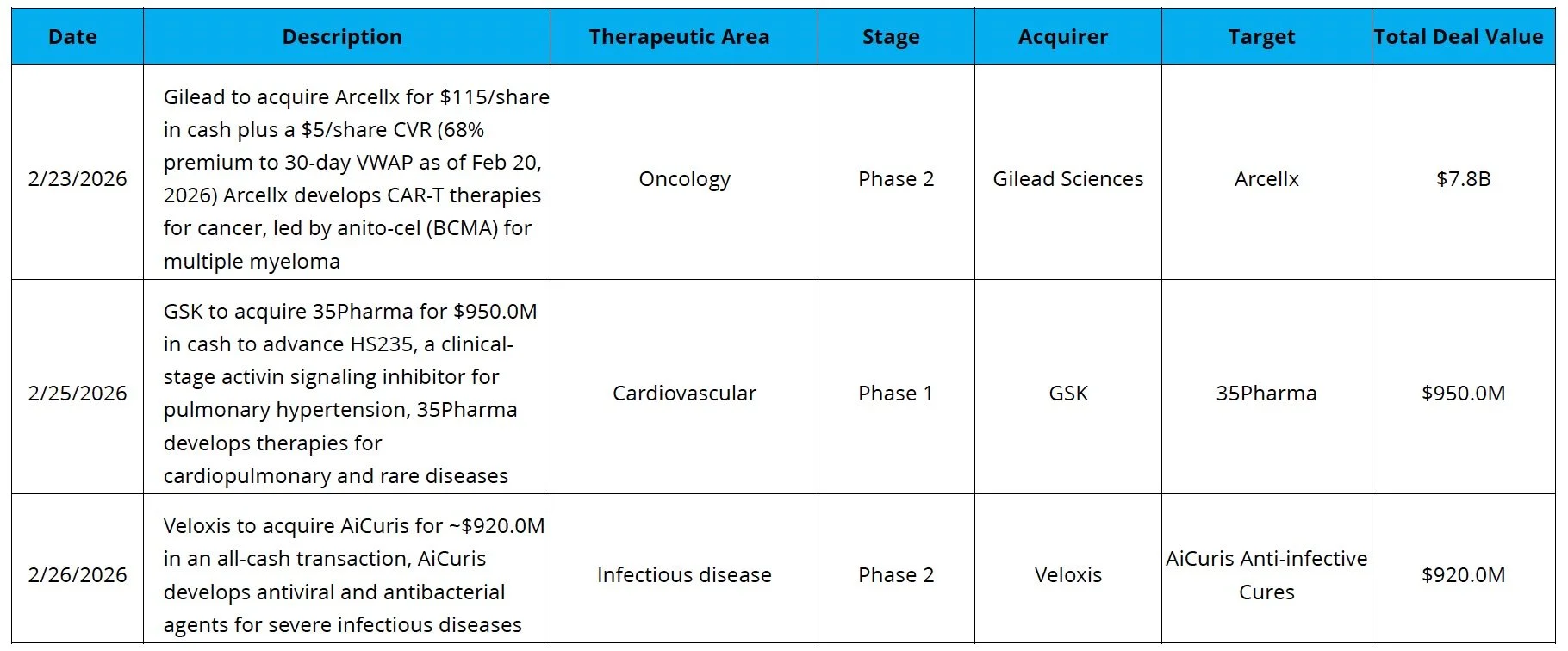 | Date | Description | Therapeutic Area | Stage | Acquirer | Target | Total Deal Value |
|---|---|---|---|---|---|---|
| 2/23/2026 | Gilead to acquire Arcellx for \$115/share in cash plus a \$5/share CVR (68% premium to 30-day VWAP as of Feb 20, 2026) Arcellx develops CAR-T therapies for cancer, led by anito-cel (BCMA) for multiple myeloma | Oncology | Phase 2 | Gilead Sciences | Arcellx | \$7.8B |
| 2/25/2026 | GSK to acquire 35Pharma for \$950.0M in cash to advance HS235, a clinical-stage activin signaling inhibitor for pulmonary hypertension, 35Pharma develops therapies for cardiopulmonary and rare diseases | Cardiovascular | Phase 1 | GSK | 35Pharma | \$950.0M |
| 2/26/2026 | Veloxis to acquire AiCuris for ~\$920.0M in an all-cash transaction, AiCuris develops antiviral and antibacterial agents for severe infectious diseases | Infectious disease | Phase 2 | Veloxis | AiCuris Anti-infective Cures | \$920.0M |